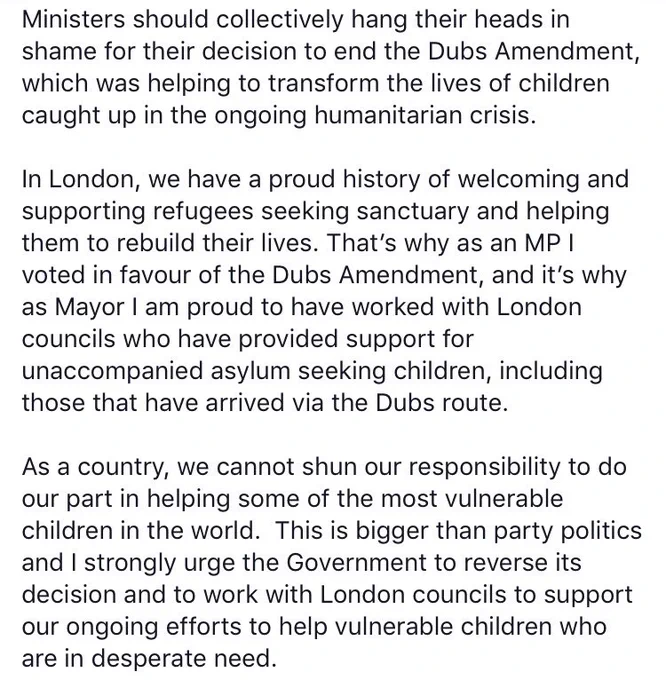 Ministers should collectively hang their heads in shame for their decision to end the Dubs Amendment, which was helping to transform the lives of children caught up in the ongoing humanitarian crisis.

In London, we have a proud history of welcoming and supporting refugees seeking sanctuary and helping them to rebuild their lives. That's why as an MP I voted in favour of the Dubs Amendment, and it's why as Mayor I am proud to have worked with London councils who have provided support for unaccompanied asylum seeking children, including those that have arrived via the Dubs route.

As a country, we cannot shun our responsibility to do our part in helping some of the most vulnerable children in the world.  This is bigger than party politics and I strongly urge the Government to reverse its decision and to work with London councils to support our ongoing efforts to help vulnerable children who are in desperate need.